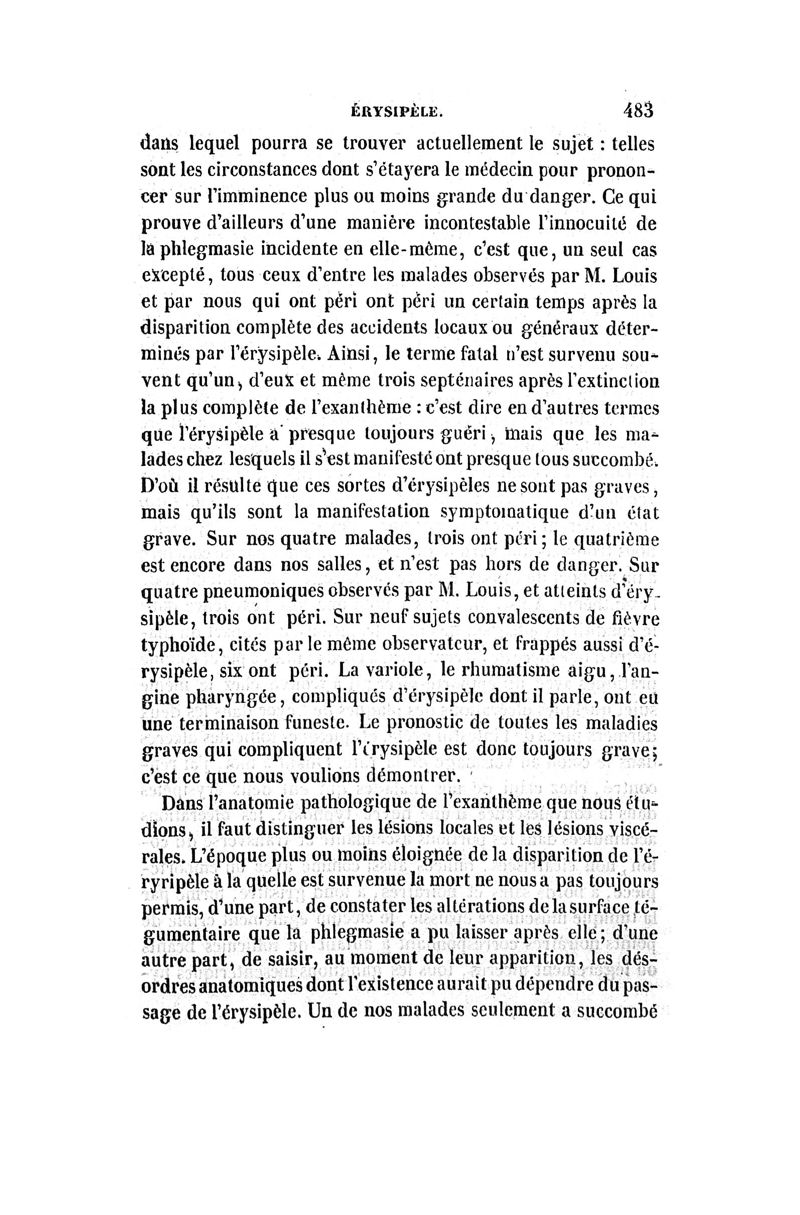 ÉRYSIPÈLE. 483

dans lequel pourra se trouver actuellement le sujet : telles sont les circonstances dont s'étayera le médecin pour prononcer sur l'imminence plus ou moins grande du danger. Ce qui prouve d'ailleurs d'une manière incontestable l'innocuité de la phlegmasie incidente en elle-même, c'est que, un seul cas excepté, tous ceux d'entre les malades observés par M. Louis et par nous qui ont péri ont péri un certain temps après la disparition complète des accidents locaux ou généraux déterminés par l'érysipèle. Ainsi, le terme fatal n'est survenu souvent qu'un, d'eux et même trois septénaires après l'extinction la plus complète de l'exanthème : c'est dire en d'autres termes que l'érysipèle a presque toujours guéri, mais que les malades chez lesquels il s'est manifesté ont presque tous succombé. D'où il résulte que ces sortes d'érysipèles ne sont pas graves, mais qu'ils sont la manifestation symptomatique d'un état grave. Sur nos quatre malades, trois ont péri; le quatrième est encore dans nos salles, et n'est pas hors de danger. Sur quatre pneumoniques observés par M. Louis, et atteints d'érysipèle, trois ont péri. Sur neuf sujets convalescents de fièvre typhoïde, cités par le même observateur, et frappés aussi d'érysipèle, six ont péri. La variole, le rhumatisme aigu, l'angine pharyngée, compliqués d'érysipèle dont il parle, ont eu une terminaison funeste. Le pronostic de toutes les maladies graves qui compliquent l'érysipèle est donc toujours grave; c'est ce que nous voulions démontrer.

Dans l'anatomie pathologique de l'exanthème que nous étudions, il faut distinguer les lésions locales et les lésions viscérales. L'époque plus ou moins éloignée de la disparition de l'éryripèle à la quelle est survenue la mort ne nous a pas toujours permis, d'une part, de constater les altérations de la surface tégumentaire que la phlegmasie a pu laisser après elle; d'une autre part, de saisir, au moment de leur apparition, les désordres anatomiques dont l'existence aurait pu dépendre du passage de l'érysipèle. Un de nos malades seulement a succombé